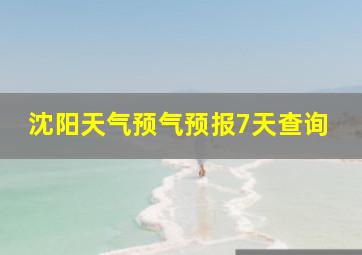 沈阳天气预气预报7天查询